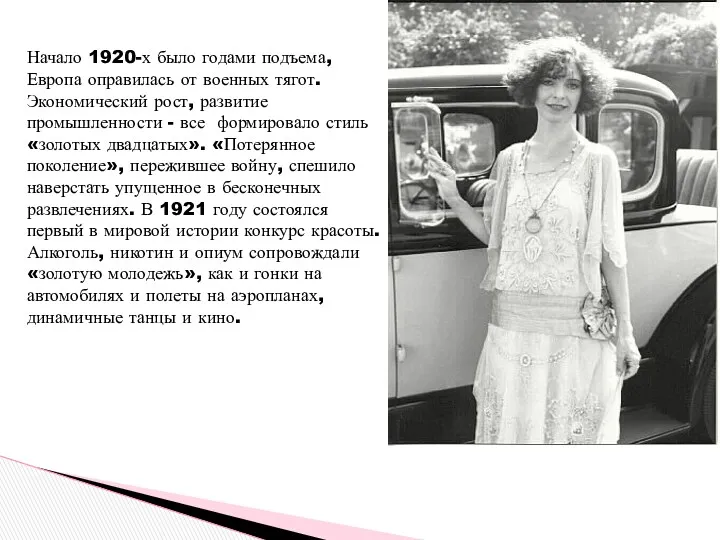 Начало 1920-х было годами подъема, Европа оправилась от военных тягот. Экономический рост, развитие промышленности - все формировало стиль «золотых двадцатых». «Потерянное поколение», пережившее войну, спешило наверстать упущенное в бесконечных развлечениях. В 1921 году состоялся первый в мировой истории конкурс красоты. Алкоголь, никотин и опиум сопровождали «золотую молодежь», как и гонки на автомобилях и полеты на аэропланах, динамичные танцы и кино.